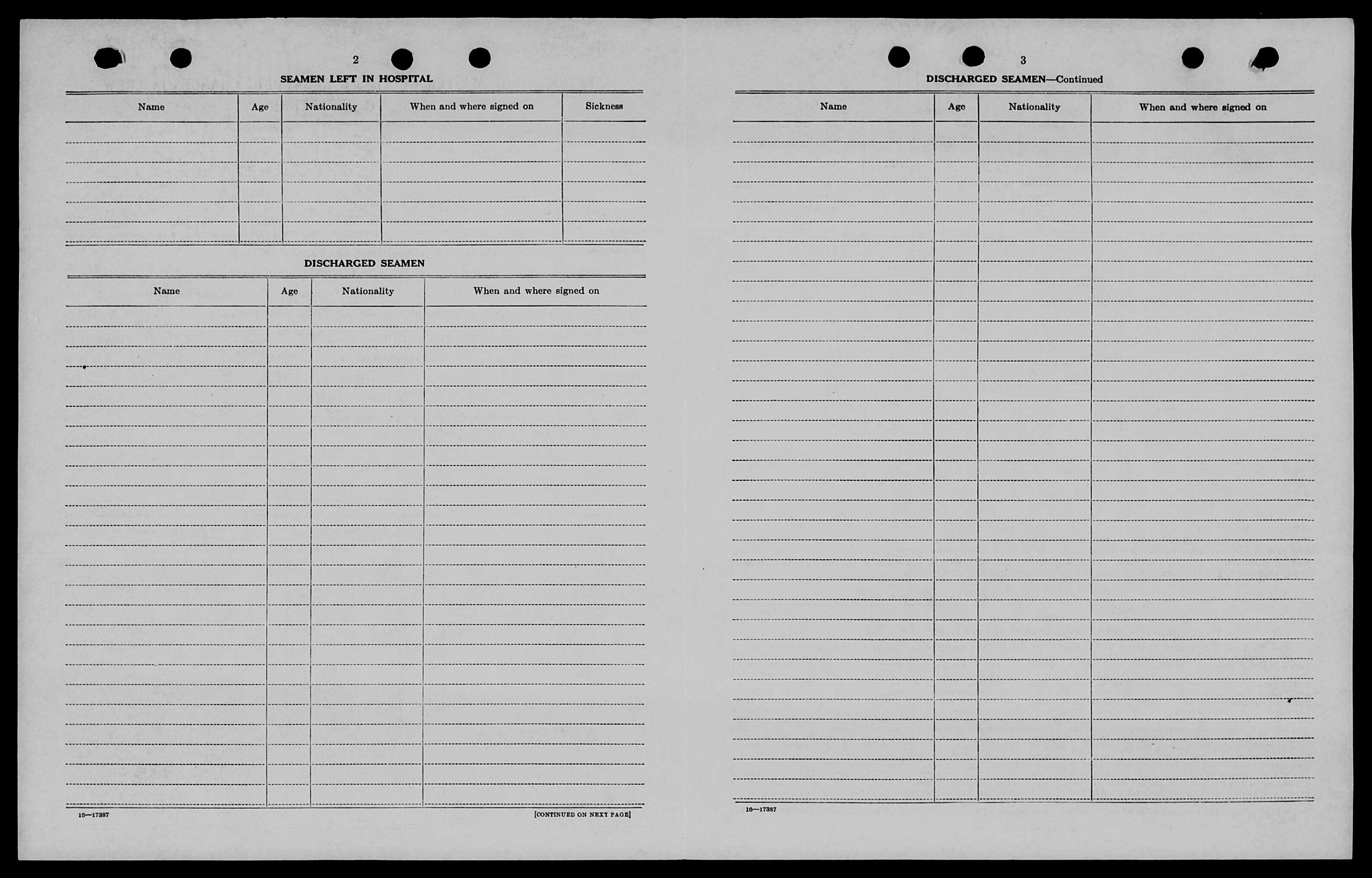 2

SEAMEN LEFT IN HOSPITAL

| Name | Age | Nationality | When and where signed on | Sickness |
|---|---|---|---|---|
| | | | | |

DISCHARGED SEAMEN

| Name | Age | Nationality | When and where signed on |
|---|---|---|---|
| | | | |

16—17387

[CONTINUED ON NEXT PAGE]

3

DISCHARGED SEAMEN—Continued

| Name | Age | Nationality | When and where signed on |
|---|---|---|---|
| | | | |

16—17387